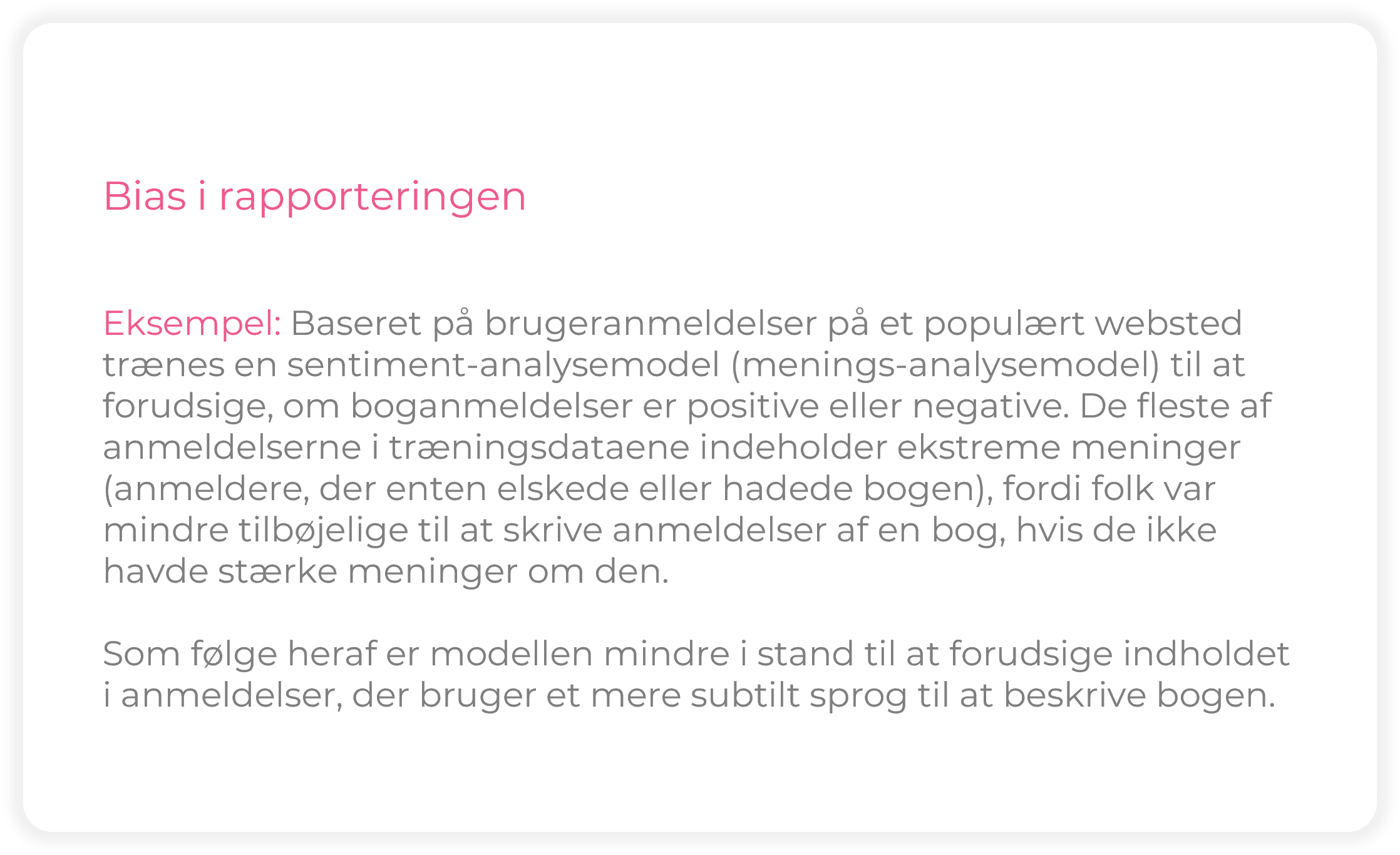 Bias i rapporteringen

Eksempel: Baseret på brugeranmeldelser på et populært websted trænes en sentiment-analysemodel (menings-analysemodel) til at forudsige, om boganmeldelser er positive eller negative. De fleste af anmeldelserne i træningsdataene indeholder ekstreme meninger (anmeldere, der enten elskede eller hadede bogen), fordi folk var mindre tilbøjelige til at skrive anmeldelser af en bog, hvis de ikke havde stærke meninger om den.

Som følge heraf er modellen mindre i stand til at forudsige indholdet i anmeldelser, der bruger et mere subtilt sprog til at beskrive bogen.